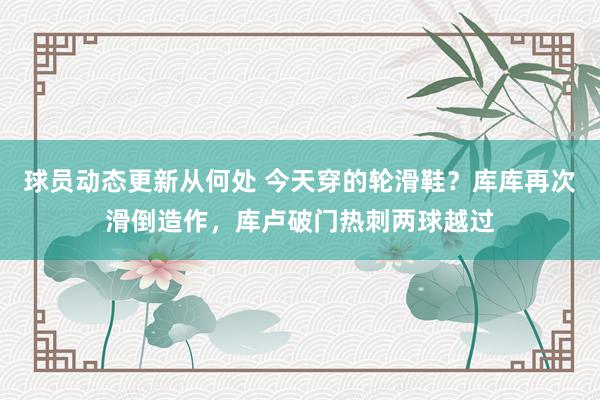 球员动态更新从何处 今天穿的轮滑鞋？库库再次滑倒造作，库卢破门热刺两球越过